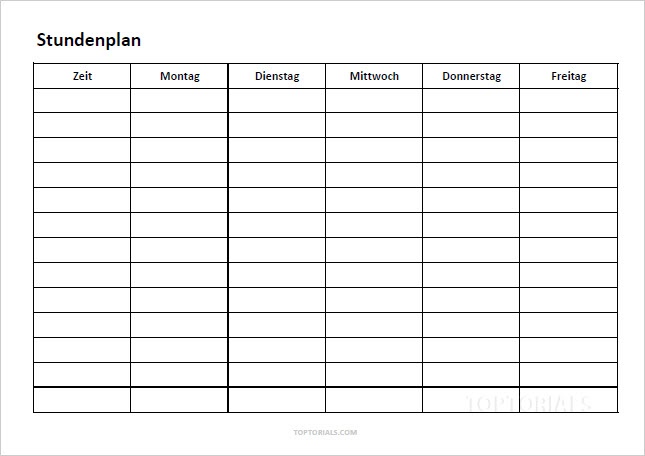 Stundenplan

| Zeit | Montag | Dienstag | Mittwoch | Donnerstag | Freitag |
|---|---|---|---|---|---|
| | | | | | |
| | | | | | |
| | | | | | |
| | | | | | |
| | | | | | |
| | | | | | |
| | | | | | |
| | | | | | |
| | | | | | |
| | | | | | |
| | | | | | |
| | | | | | |
| | | | | | |

TOPTORIALS

TOPTORIALS.COM